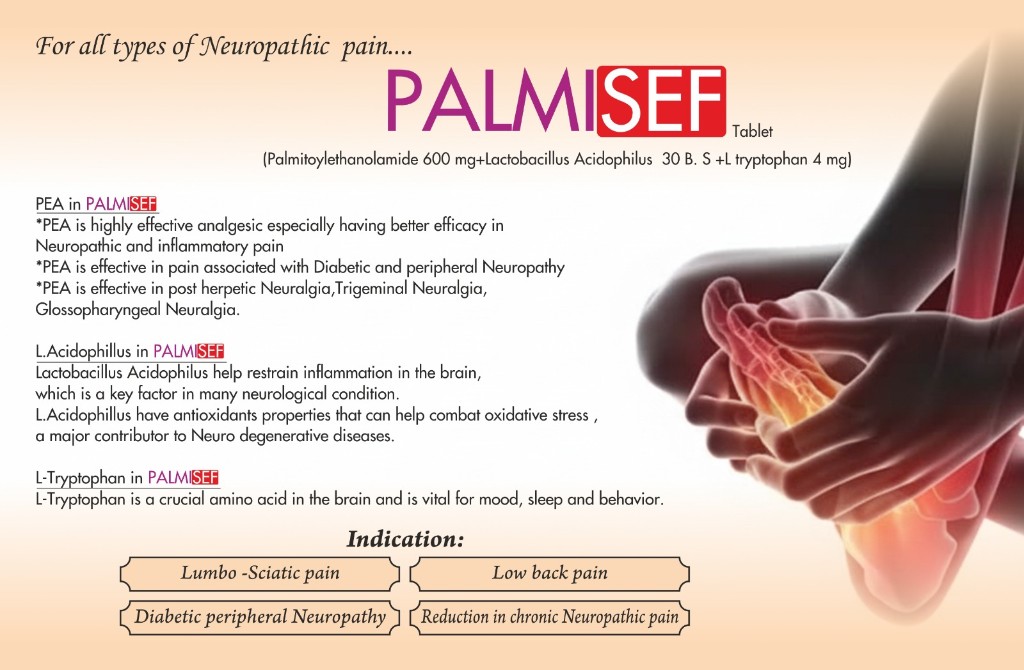 For all types of Neuropathic pain....

PALMISEF Tablet

(Palmitoylethanolamide 600 mg+Lactobacillus Acidophilus 30 B. S +L tryptophan 4 mg)

PEA in PALMISEF
*PEA is highly effective analgesic especially having better efficacy in Neuropathic and inflammatory pain
*PEA is effective in pain associated with Diabetic and peripheral Neuropathy
*PEA is effective in post herpetic Neuralgia,Trigeminal Neuralgia, Glossopharyngeal Neuralgia.

L.Acidophillus in PALMISEF
Lactobacillus Acidophilus help restrain inflammation in the brain, which is a key factor in many neurological condition.
L.Acidophillus have antioxidants properties that can help combat oxidative stress , a major contributor to Neuro degenerative diseases.

L-Tryptophan in PALMISEF
L-Tryptophan is a crucial amino acid in the brain and is vital for mood, sleep and behavior.

Indication:

Lumbo -Sciatic pain

Low back pain

Diabetic peripheral Neuropathy

Reduction in chronic Neuropathic pain